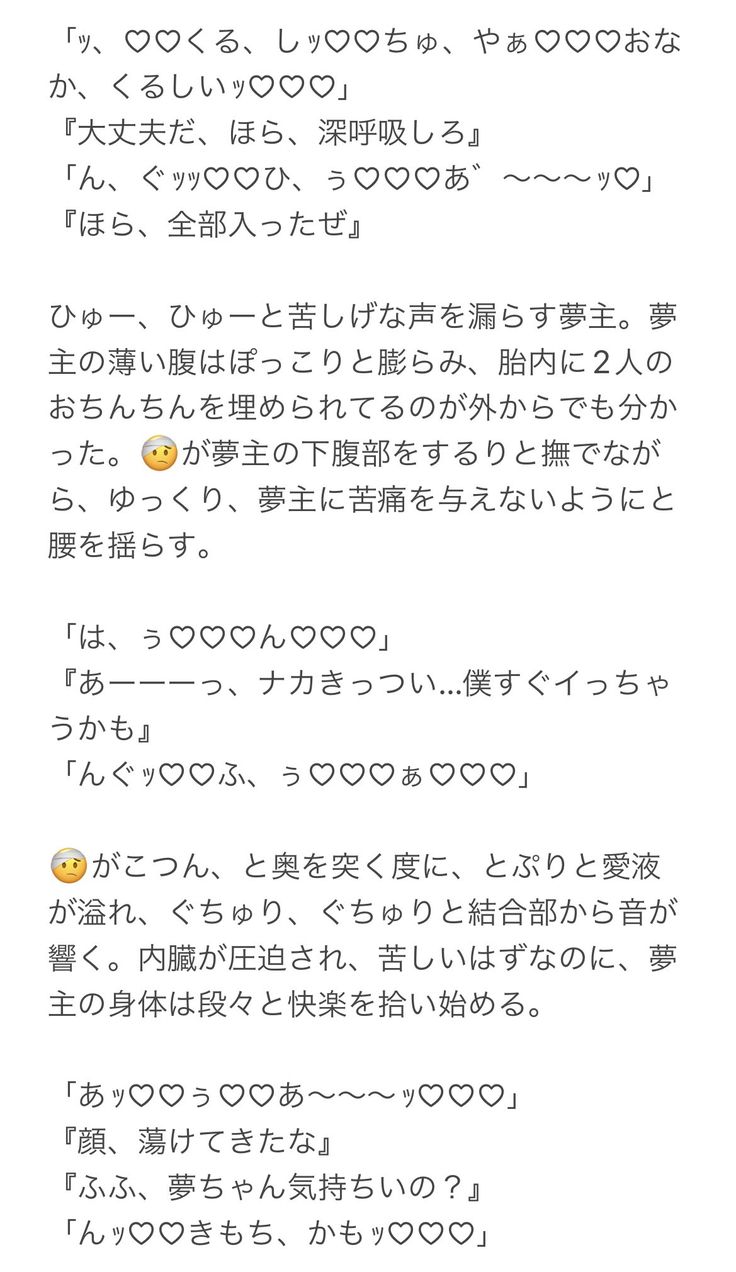 「ｯ、♡♡くる、しｯ♡♡ちゅ、やぁ♡♡♡おなか、くるしいｯ♡♡♡」
『大丈夫だ、ほら、深呼吸しろ』
「ん、ぐｯｯ♡♡ひ、ぅ♡♡♡あ゛〜〜〜ｯ♡」
『ほら、全部入ったぜ』

ひゅー、ひゅーと苦しげな声を漏らす夢主。夢主の薄い腹はぽっこりと膨らみ、胎内に２人のおちんちんを埋められてるのが外からでも分かった。🤕が夢主の下腹部をするりと撫でながら、ゆっくり、夢主に苦痛を与えないようにと腰を揺らす。

「は、ぅ♡♡♡ん♡♡♡」
『あーーーっ、ナカきっつい…僕すぐイっちゃうかも』
「んぐｯ♡♡ふ、ぅ♡♡♡ぁ♡♡♡」

🤕がこつん、と奥を突く度に、とぷりと愛液が溢れ、ぐちゅり、ぐちゅりと結合部から音が響く。内臓が圧迫され、苦しいはずなのに、夢主の身体は段々と快楽を拾い始める。

「あｯ♡♡ぅ♡♡あ〜〜〜ｯ♡♡♡」
『顔、蕩けてきたな』
『ふふ、夢ちゃん気持ちいの？』
「んｯ♡♡きもち、かもｯ♡♡♡」